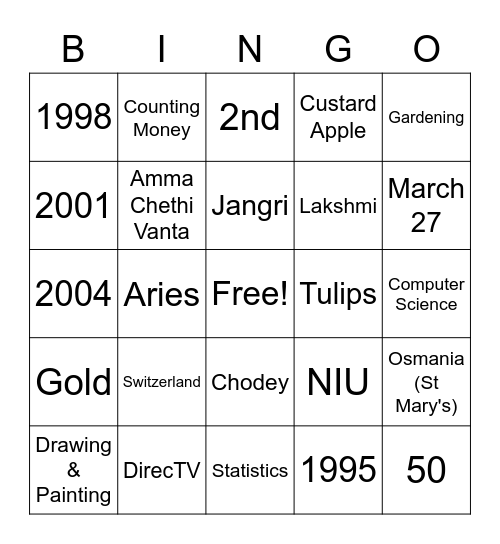 | B | I | N | G | O |
|---|---|---|---|---|
| 1998 | Counting Money | 2nd | Custard Apple | Gardening |
| 2001 | Amma Chethi Vanta | Jangri | Lakshmi | March 27 |
| 2004 | Aries | Free! | Tulips | Computer Science |
| Gold | Switzerland | Chodey | NIU | Osmania (St Mary's) |
| Drawing & Painting | DirecTV | Statistics | 1995 | 50 |